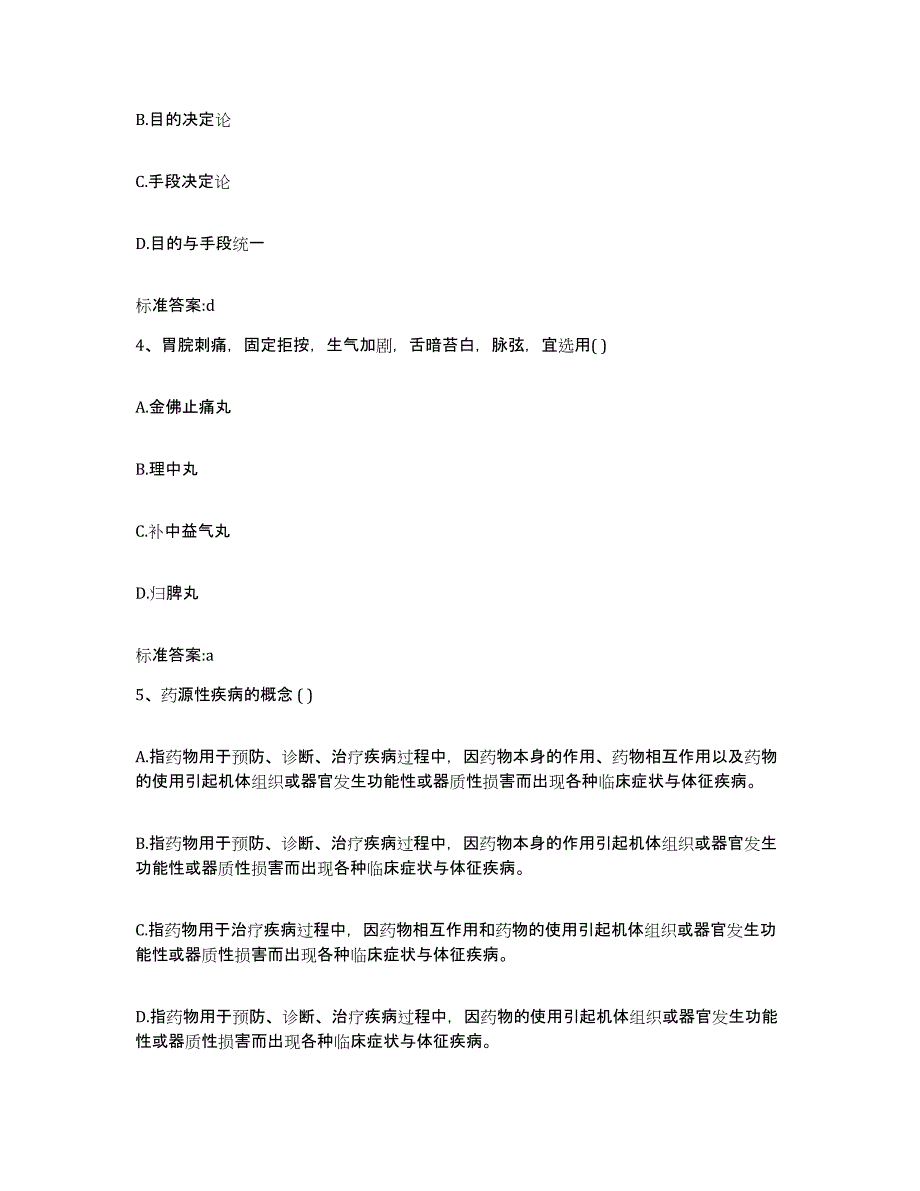 B.目的决定论

C.手段决定论

D.目的与手段统一

标准答案:d

4、胃脘刺痛，固定拒按，生气加剧，舌暗苔白，脉弦，宜选用( )

A.金佛止痛丸

B.理中丸

C.补中益气丸

D.归脾丸

标准答案:a

5、药源性疾病的概念 ( )

A.指药物用于预防、诊断、治疗疾病过程中，因药物本身的作用、药物相互作用以及药物的使用引起机体组织或器官发生功能性或器质性损害而出现各种临床症状与体征疾病。

B.指药物用于预防、诊断、治疗疾病过程中，因药物本身的作用引起机体组织或器官发生功能性或器质性损害而出现各种临床症状与体征疾病。

C.指药物用于治疗疾病过程中，因药物相互作用和药物的使用引起机体组织或器官发生功能性或器质性损害而出现各种临床症状与体征疾病。

D.指药物用于预防、诊断、治疗疾病过程中，因药物的使用引起机体组织或器官发生功能性或器质性损害而出现各种临床症状与体征疾病。